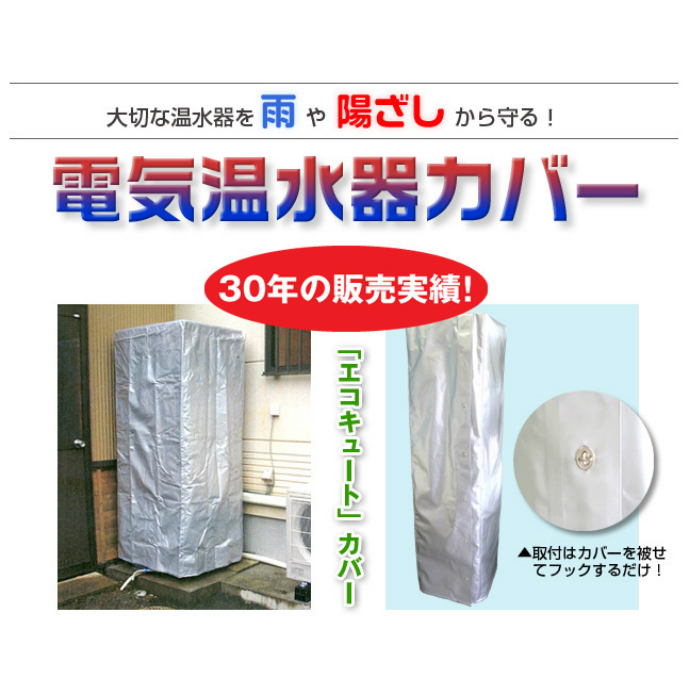 大切な温水器を 雨 や 陽ざし から守る！

電気温水器カバー

30年の販売実績!

「エコキュート」カバー

▲取付はカバーを被せてフックするだけ！